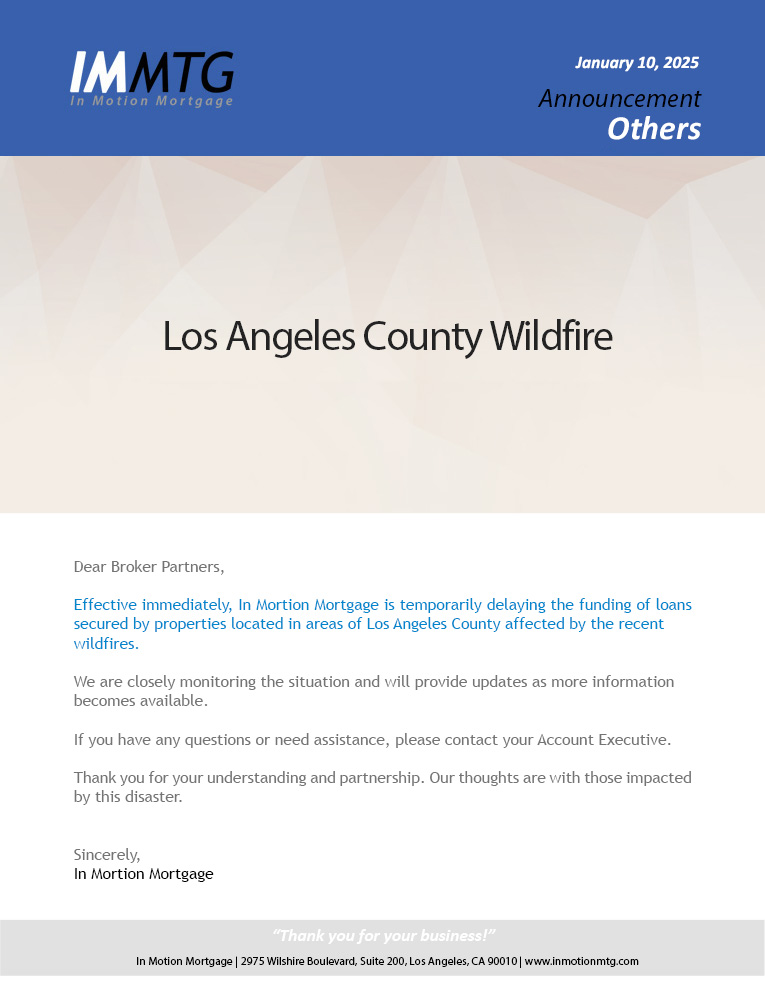 IMMTG
In Motion Mortgage

January 10, 2025
Announcement
Others

Los Angeles County Wildfire

Dear Broker Partners,

Effective immediately, In Mortion Mortgage is temporarily delaying the funding of loans secured by properties located in areas of Los Angeles County affected by the recent wildfires.

We are closely monitoring the situation and will provide updates as more information becomes available.

If you have any questions or need assistance, please contact your Account Executive.

Thank you for your understanding and partnership. Our thoughts are with those impacted by this disaster.

Sincerely,
In Mortion Mortgage

"Thank you for your business!"
In Motion Mortgage | 2975 Wilshire Boulevard, Suite 200, Los Angeles, CA 90010 | www.inmotionmtg.com